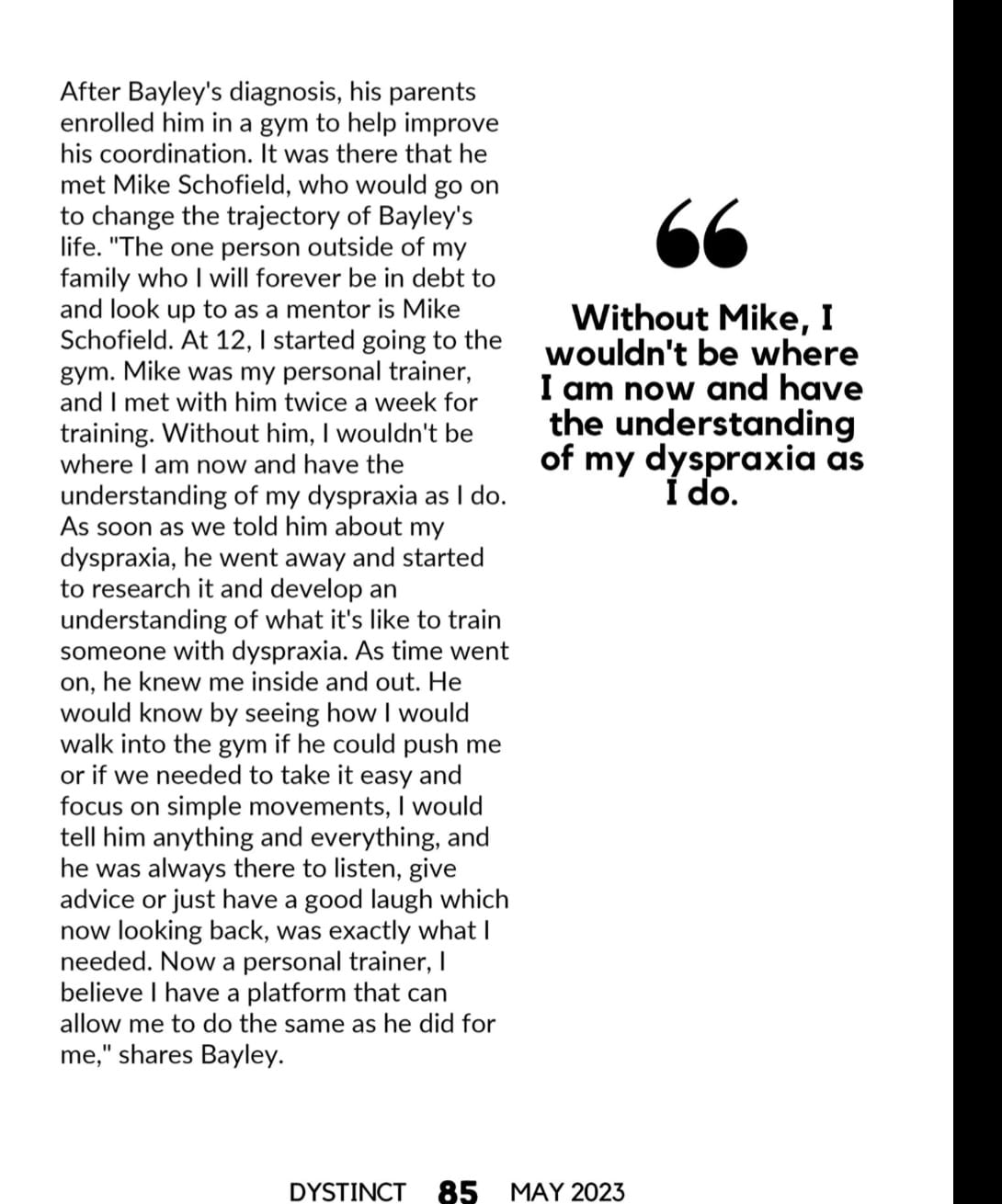 After Bayley's diagnosis, his parents enrolled him in a gym to help improve his coordination. It was there that he met Mike Schofield, who would go on to change the trajectory of Bayley's life. "The one person outside of my family who I will forever be in debt to and look up to as a mentor is Mike Schofield. At 12, I started going to the gym. Mike was my personal trainer, and I met with him twice a week for training. Without him, I wouldn't be where I am now and have the understanding of my dyspraxia as I do. As soon as we told him about my dyspraxia, he went away and started to research it and develop an understanding of what it's like to train someone with dyspraxia. As time went on, he knew me inside and out. He would know by seeing how I would walk into the gym if he could push me or if we needed to take it easy and focus on simple movements, I would tell him anything and everything, and he was always there to listen, give advice or just have a good laugh which now looking back, was exactly what I needed. Now a personal trainer, I believe I have a platform that can allow me to do the same as he did for me," shares Bayley.

“

Without Mike, I wouldn't be where I am now and have the understanding of my dyspraxia as I do.

DYSTINCT 85 MAY 2023